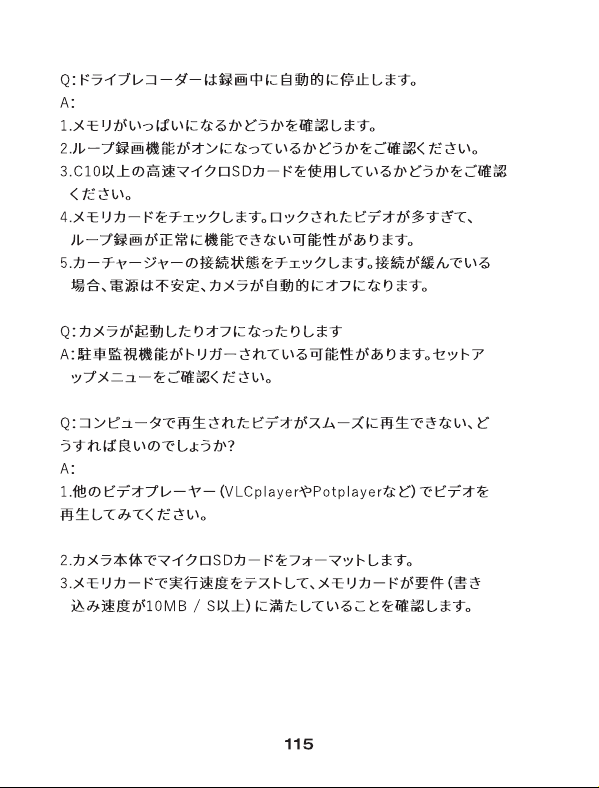 Q:ドライブレコーダーは録画中に自動的に停止します。
A:
1.メモリがいっぱいになるかどうかを確認します。
2.ループ録画機能がオンになっているかどうかをご確認ください。
3.C10以上の高速マイクロSDカードを使用しているかどうかをご確認ください。
4.メモリカードをチェックします。ロックされたビデオが多すぎて、ループ録画が正常に機能できない可能性があります。
5.カーチャージャーの接続状態をチェックします。接続が緩んでいる場合、電源は不安定、カメラが自動的にオフになります。

Q:カメラが起動したりオフになったりします
A:駐車監視機能がトリガーされている可能性があります。セットアップメニューをご確認ください。

Q:コンピュータで再生されたビデオがスムーズに再生できない、どうすれば良いのでしょうか?
A:
1.他のビデオプレーヤー(VLCplayerやPotplayerなど)でビデオを再生してみてください。

2.カメラ本体でマイクロSDカードをフォーマットします。
3.メモリカードで実行速度をテストして、メモリカードが要件(書き込み速度が10MB / S以上)に満たしていることを確認します。

115